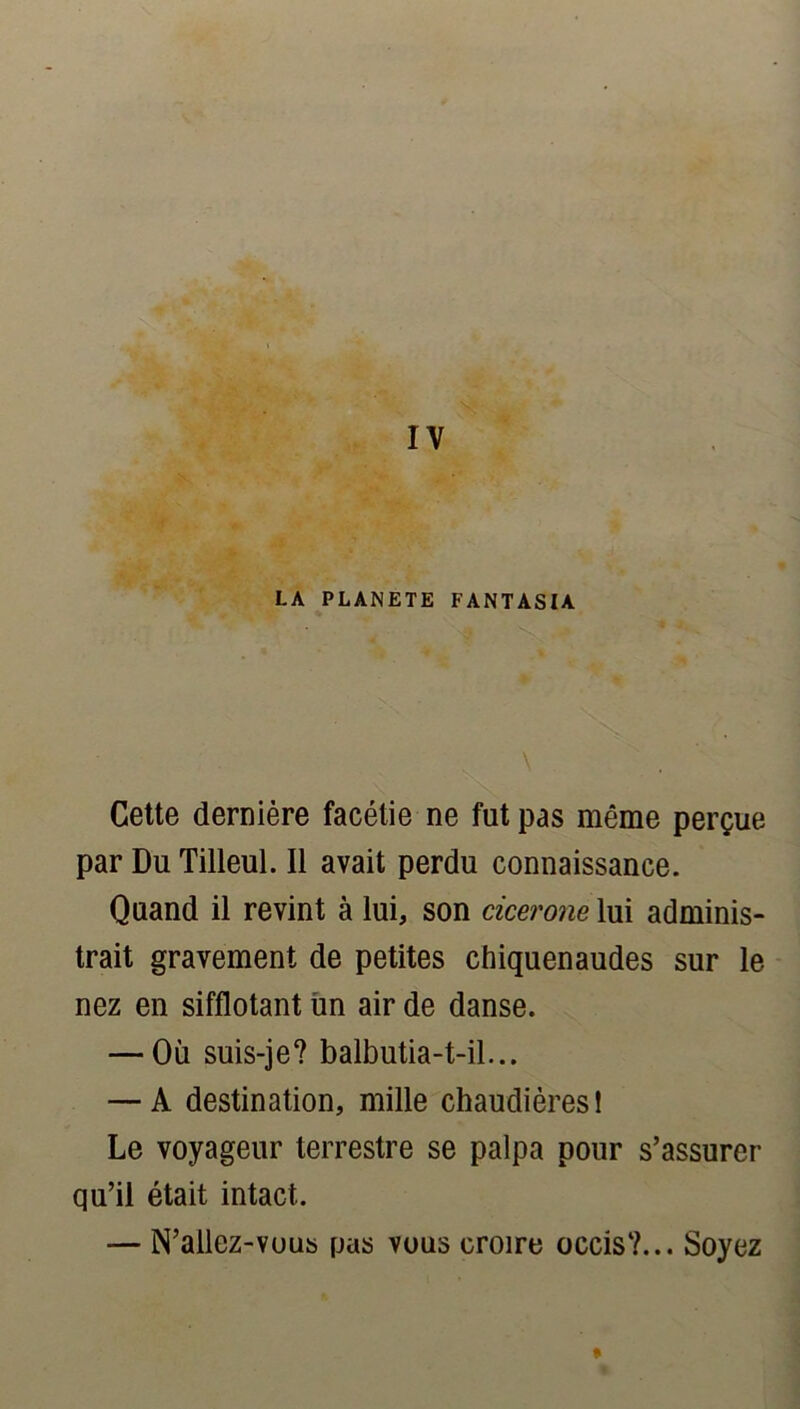 IV

LA PLANETE FANTASIA

Cette dernière facétie ne fut pas même perçue par Du Tilleul. Il avait perdu connaissance.

Quand il revint à lui, son cicerone lui administrait gravement de petites chiquenaudes sur le nez en sifflotant un air de danse.

— Où suis-je? balbutia-t-il...

— A destination, mille chaudières!

Le voyageur terrestre se palpa pour s'assurer qu'il était intact.

— N'allez-vous pas vous croire occis?... Soyez